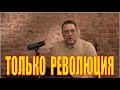 ТОЛЬКО РЕВОЛЮЦИЯ